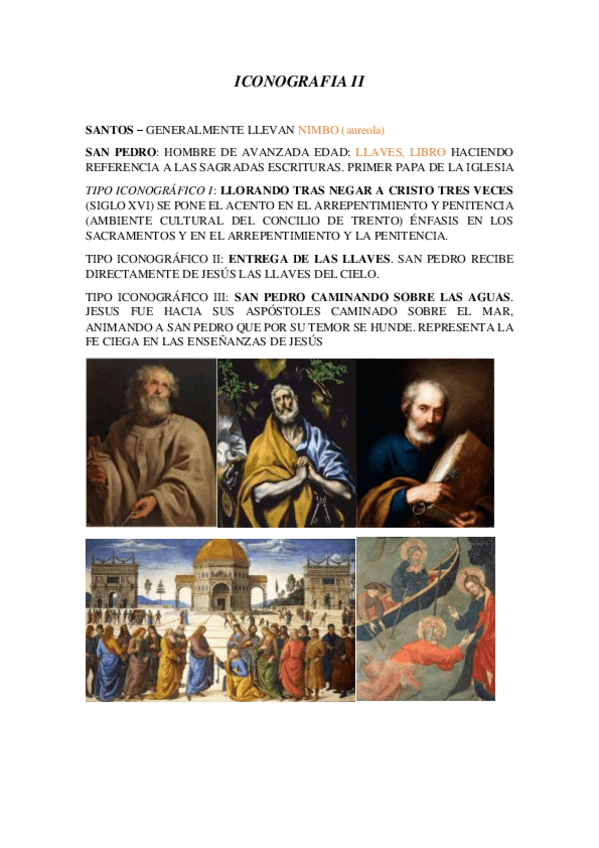 ICONOGRAFIA II

SANTOS – GENERALMENTE LLEVAN NIMBO (aureola)

SAN PEDRO: HOMBRE DE AVANZADA EDAD: LLAVES, LIBRO HACIENDO REFERENCIA A LAS SAGRADAS ESCRITURAS. PRIMER PAPA DE LA IGLESIA

TIPO ICONOGRÁFICO I: LLORANDO TRAS NEGAR A CRISTO TRES VECES (SIGLO XVI) SE PONE EL ACENTO EN EL ARREPENTIMIENTO Y PENITENCIA (AMBIENTE CULTURAL DEL CONCILIO DE TRENTO) ÉNFASIS EN LOS SACRAMENTOS Y EN EL ARREPENTIMIENTO Y LA PENITENCIA.

TIPO ICONOGRÁFICO II: ENTREGA DE LAS LLAVES. SAN PEDRO RECIBE DIRECTAMENTE DE JESÚS LAS LLAVES DEL CIELO.

TIPO ICONOGRÁFICO III: SAN PEDRO CAMINANDO SOBRE LAS AGUAS. JESUS FUE HACIA SUS ASPÓSTOLES CAMINADO SOBRE EL MAR, ANIMANDO A SAN PEDRO QUE POR SU TEMOR SE HUNDE. REPRESENTA LA FE CIEGA EN LAS ENSEÑANZAS DE JESÚS